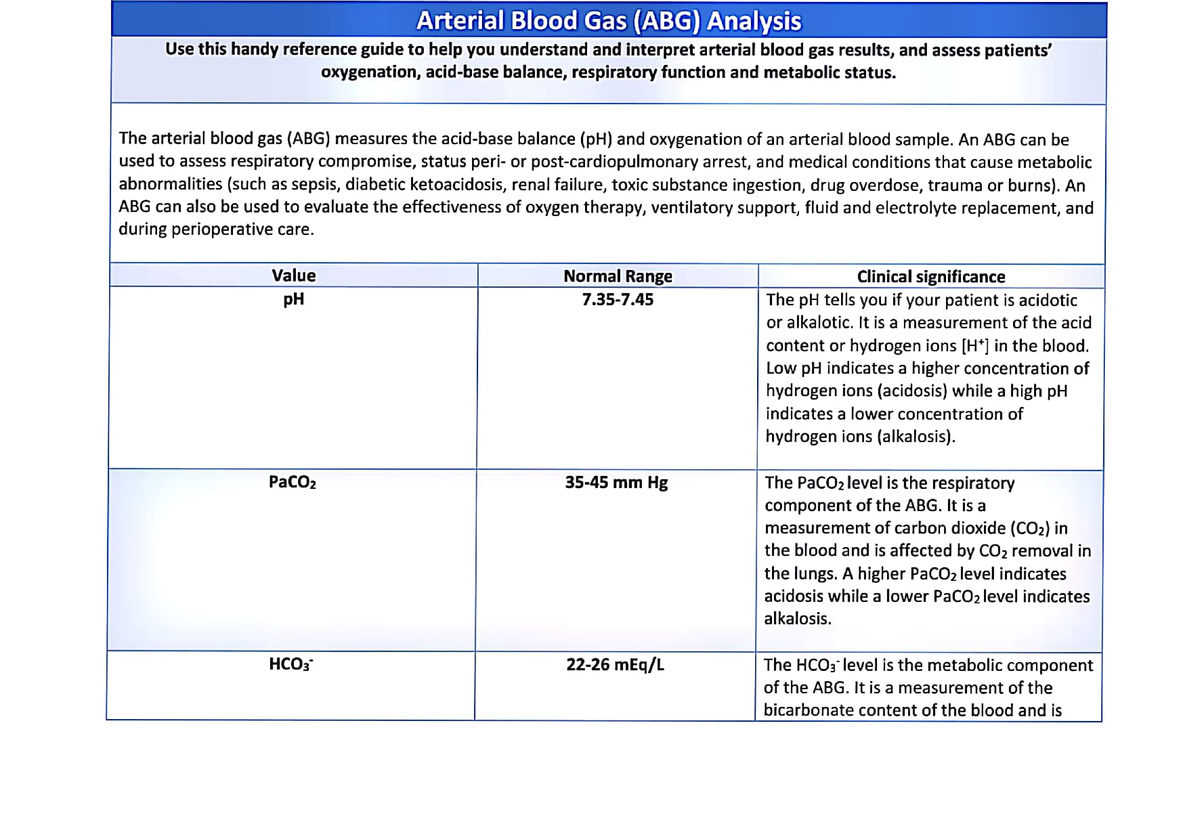 Arterial Blood Gas (ABG) Analysis

Use this handy reference guide to help you understand and interpret arterial blood gas results, and assess patients' oxygenation, acid-base balance, respiratory function and metabolic status.

The arterial blood gas (ABG) measures the acid-base balance (pH) and oxygenation of an arterial blood sample. An ABG can be used to assess respiratory compromise, status peri- or post-cardiopulmonary arrest, and medical conditions that cause metabolic abnormalities (such as sepsis, diabetic ketoacidosis, renal failure, toxic substance ingestion, drug overdose, trauma or burns). An ABG can also be used to evaluate the effectiveness of oxygen therapy, ventilatory support, fluid and electrolyte replacement, and during perioperative care.

| Value | Normal Range | Clinical significance |
|---|---|---|
| pH | 7.35-7.45 | The pH tells you if your patient is acidotic or alkalotic. It is a measurement of the acid content or hydrogen ions [$H^+$] in the blood. Low pH indicates a higher concentration of hydrogen ions (acidosis) while a high pH indicates a lower concentration of hydrogen ions (alkalosis). |
| $PaCO_2$ | 35-45 mm Hg | The $PaCO_2$ level is the respiratory component of the ABG. It is a measurement of carbon dioxide ($CO_2$) in the blood and is affected by $CO_2$ removal in the lungs. A higher $PaCO_2$ level indicates acidosis while a lower $PaCO_2$ level indicates alkalosis. |
| $HCO_3^-$ | 22-26 mEq/L | The $HCO_3^-$ level is the metabolic component of the ABG. It is a measurement of the bicarbonate content of the blood and is |